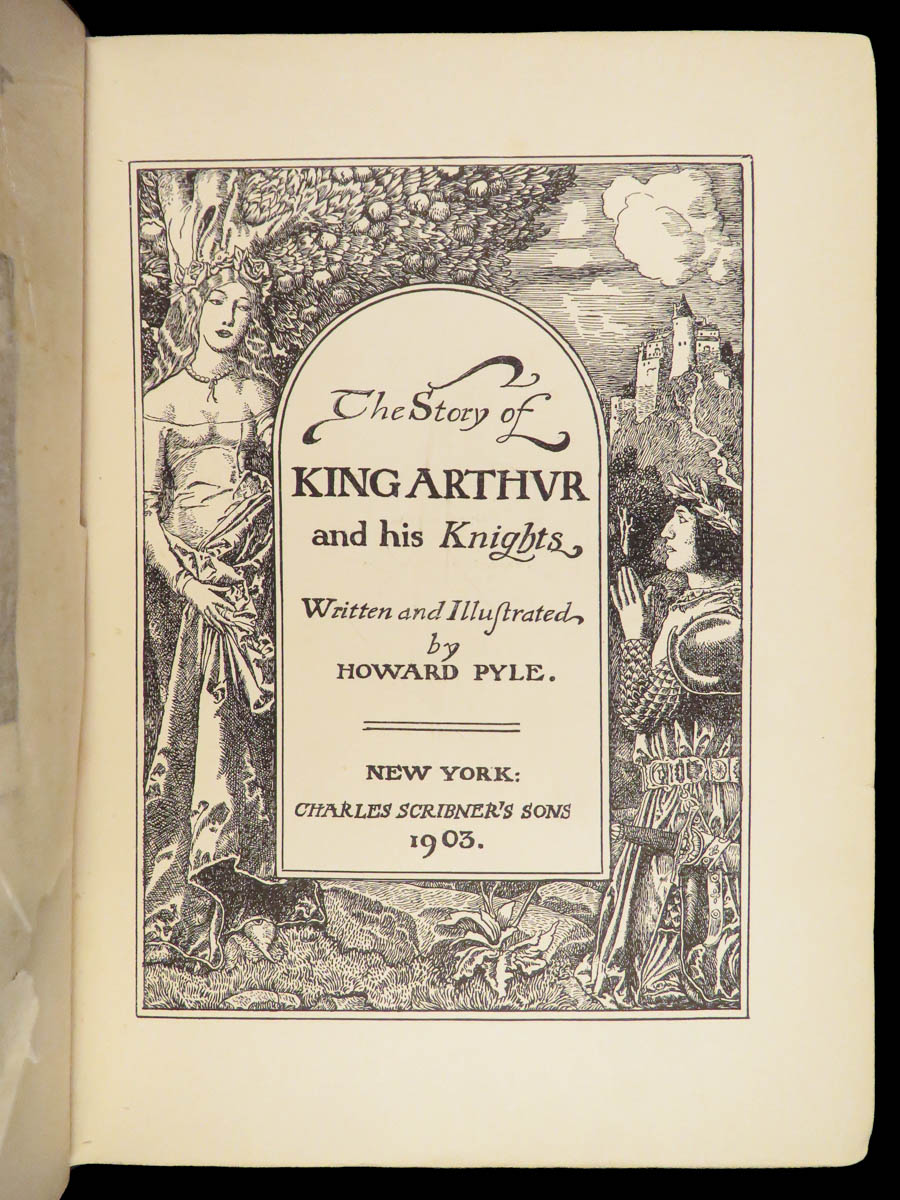 The Story of
KING ARTHVR
and his Knights

Written and Illuſtrated
by
HOWARD PYLE.

NEW YORK:
CHARLES SCRIBNER'S SONS
1903.